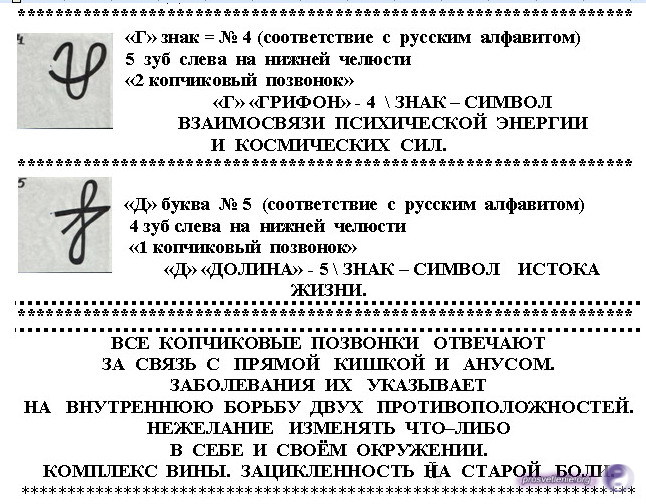 4

«Г» знак = № 4 (соответствие с русским алфавитом)
5 зуб слева на нижней челюсти
«2 копчиковый позвонок»

«Г» «ГРИФОН» - 4 \ ЗНАК – СИМВОЛ ВЗАИМОСВЯЗИ ПСИХИЧЕСКОЙ ЭНЕРГИИ И КОСМИЧЕСКИХ СИЛ.

5

«Д» буква № 5 (соответствие с русским алфавитом)
4 зуб слева на нижней челюсти
«1 копчиковый позвонок»

«Д» «ДОЛИНА» - 5 \ ЗНАК – СИМВОЛ ИСТОКА ЖИЗНИ.

ВСЕ КОПЧИКОВЫЕ ПОЗВОНКИ ОТВЕЧАЮТ ЗА СВЯЗЬ С ПРЯМОЙ КИШКОЙ И АНУСОМ. ЗАБОЛЕВАНИЯ ИХ УКАЗЫВАЕТ НА ВНУТРЕННЮЮ БОРЬБУ ДВУХ ПРОТИВОПОЛОЖНОСТЕЙ. НЕЖЕЛАНИЕ ИЗМЕНЯТЬ ЧТО–ЛИБО В СЕБЕ И СВОЁМ ОКРУЖЕНИИ. КОМПЛЕКС ВИНЫ. ЗАЦИКЛЕННОСТЬ НА СТАРОЙ БОЛИ.

prosvetlenie.org